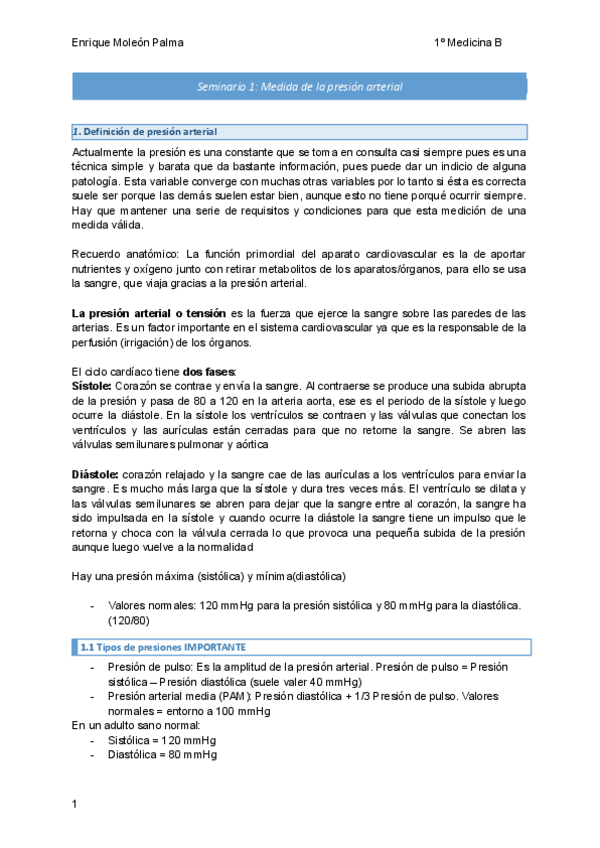 Enrique Moleón Palma 1º Medicina B

Seminario 1: Medida de la presión arterial

1. Definición de presión arterial

Actualmente la presión es una constante que se toma en consulta casi siempre pues es una técnica simple y barata que da bastante información, pues puede dar un indicio de alguna patología. Esta variable converge con muchas otras variables por lo tanto si ésta es correcta suele ser porque las demás suelen estar bien, aunque esto no tiene porqué ocurrir siempre. Hay que mantener una serie de requisitos y condiciones para que esta medición de una medida válida.

Recuerdo anatómico: La función primordial del aparato cardiovascular es la de aportar nutrientes y oxígeno junto con retirar metabolitos de los aparatos/órganos, para ello se usa la sangre, que viaja gracias a la presión arterial.

La presión arterial o tensión es la fuerza que ejerce la sangre sobre las paredes de las arterias. Es un factor importante en el sistema cardiovascular ya que es la responsable de la perfusión (irrigación) de los órganos.

El ciclo cardíaco tiene dos fases:
Sístole: Corazón se contrae y envía la sangre. Al contraerse se produce una subida abrupta de la presión y pasa de 80 a 120 en la arteria aorta, ese es el periodo de la sístole y luego ocurre la diástole. En la sístole los ventrículos se contraen y las válvulas que conectan los ventrículos y las aurículas están cerradas para que no retorne la sangre. Se abren las válvulas semilunares pulmonar y aórtica

Diástole: corazón relajado y la sangre cae de las aurículas a los ventrículos para enviar la sangre. Es mucho más larga que la sístole y dura tres veces más. El ventrículo se dilata y las válvulas semilunares se abren para dejar que la sangre entre al corazón, la sangre ha sido impulsada en la sístole y cuando ocurre la diástole la sangre tiene un impulso que le retorna y choca con la válvula cerrada lo que provoca una pequeña subida de la presión aunque luego vuelve a la normalidad

Hay una presión máxima (sistólica) y mínima(diastólica)

- Valores normales: 120 mmHg para la presión sistólica y 80 mmHg para la diastólica. (120/80)

1.1 Tipos de presiones IMPORTANTE

- Presión de pulso: Es la amplitud de la presión arterial. Presión de pulso = Presión sistólica – Presión diastólica (suele valer 40 mmHg)
- Presión arterial media (PAM): Presión diastólica + 1/3 Presión de pulso. Valores normales = entorno a 100 mmHg

En un adulto sano normal:
- Sistólica = 120 mmHg
- Diastólica = 80 mmHg

1